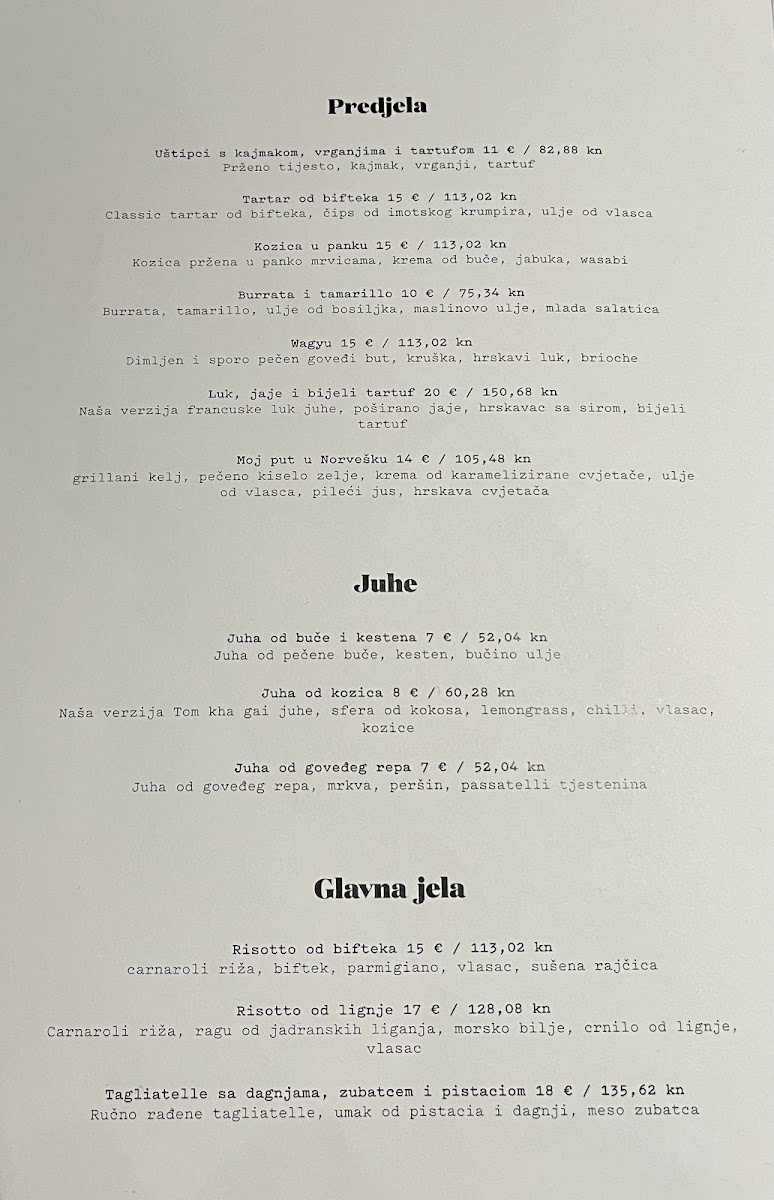 Predjela

Uštipci s kajmakom, vrganjima i tartufom 11 € / 82,88 kn
Prženo tijesto, kajmak, vrganji, tartuf

Tartar od bifteka 15 € / 113,02 kn
Classic tartar od bifteka, čips od imotskog krumpira, ulje od vlasca

Kozica u panku 15 € / 113,02 kn
Kozica pržena u panko mrvicama, krema od buče, jabuka, wasabi

Burrata i tamarillo 10 € / 75,34 kn
Burrata, tamarillo, ulje od bosiljka, maslinovo ulje, mlada salatica

Wagyu 15 € / 113,02 kn
Dimljen i sporo pečen goveđi but, kruška, hrskavi luk, brioche

Luk, jaje i bijeli tartuf 20 € / 150,68 kn
Naša verzija francuske luk juhe, poširano jaje, hrskavac sa sirom, bijeli tartuf

Moj put u Norvešku 14 € / 105,48 kn
grillani kelj, pečeno kiselo zelje, krema od karamelizirane cvjetače, ulje od vlasca, pileći jus, hrskava cvjetača

Juhe

Juha od buče i kestena 7 € / 52,04 kn
Juha od pečene buče, kesten, bučino ulje

Juha od kozica 8 € / 60,28 kn
Naša verzija Tom kha gai juhe, sfera od kokosa, lemongrass, chilli, vlasac, kozice

Juha od goveđeg repa 7 € / 52,04 kn
Juha od goveđeg repa, mrkva, peršin, passatelli tjestenina

Glavna jela

Risotto od bifteka 15 € / 113,02 kn
carnaroli riža, biftek, parmigiano, vlasac, sušena rajčica

Risotto od lignje 17 € / 128,08 kn
Carnaroli riža, ragu od jadranskih liganja, morsko bilje, crnilo od lignje, vlasac

Tagliatelle sa dagnjama, zubatcem i pistaciom 18 € / 135,62 kn
Ručno rađene tagliatelle, umak od pistacia i dagnji, meso zubatca